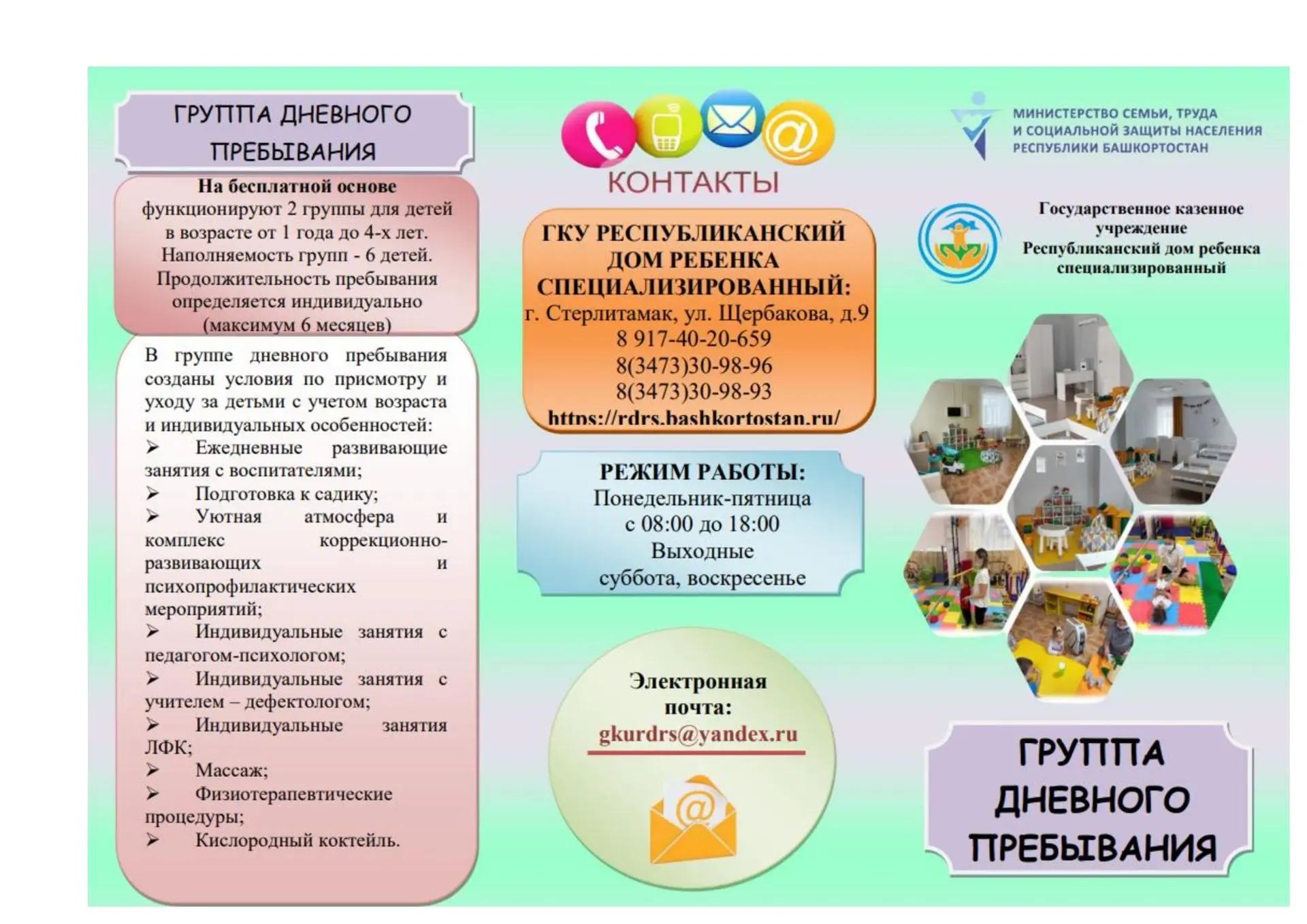 ГРУППА ДНЕВНОГО ПРЕБЫВАНИЯ

На бесплатной основе функционируют 2 группы для детей в возрасте от 1 года до 4-х лет. Наполняемость групп - 6 детей. Продолжительность пребывания определяется индивидуально (максимум 6 месяцев)

В группе дневного пребывания созданы условия по присмотру и уходу за детьми с учетом возраста и индивидуальных особенностей:

➢ Ежедневные развивающие занятия с воспитателями;
➢ Подготовка к садику;
➢ Уютная атмосфера и комплекс коррекционно-развивающих и психопрофилактических мероприятий;
➢ Индивидуальные занятия с педагогом-психологом;
➢ Индивидуальные занятия с учителем – дефектологом;
➢ Индивидуальные занятия ЛФК;
➢ Массаж;
➢ Физиотерапевтические процедуры;
➢ Кислородный коктейль.

КОНТАКТЫ

ГКУ РЕСПУБЛИКАНСКИЙ ДОМ РЕБЕНКА СПЕЦИАЛИЗИРОВАННЫЙ:
г. Стерлитамак, ул. Щербакова, д.9
8 917-40-20-659
8(3473)30-98-96
8(3473)30-98-93
https://rdrs.bashkortostan.ru/

РЕЖИМ РАБОТЫ:
Понедельник-пятница
с 08:00 до 18:00
Выходные
суббота, воскресенье

Электронная почта:
gkurdrs@yandex.ru

МИНИСТЕРСТВО СЕМЬИ, ТРУДА
И СОЦИАЛЬНОЙ ЗАЩИТЫ НАСЕЛЕНИЯ
РЕСПУБЛИКИ БАШКОРТОСТАН

Государственное казенное учреждение
Республиканский дом ребенка специализированный

ГРУППА ДНЕВНОГО ПРЕБЫВАНИЯ